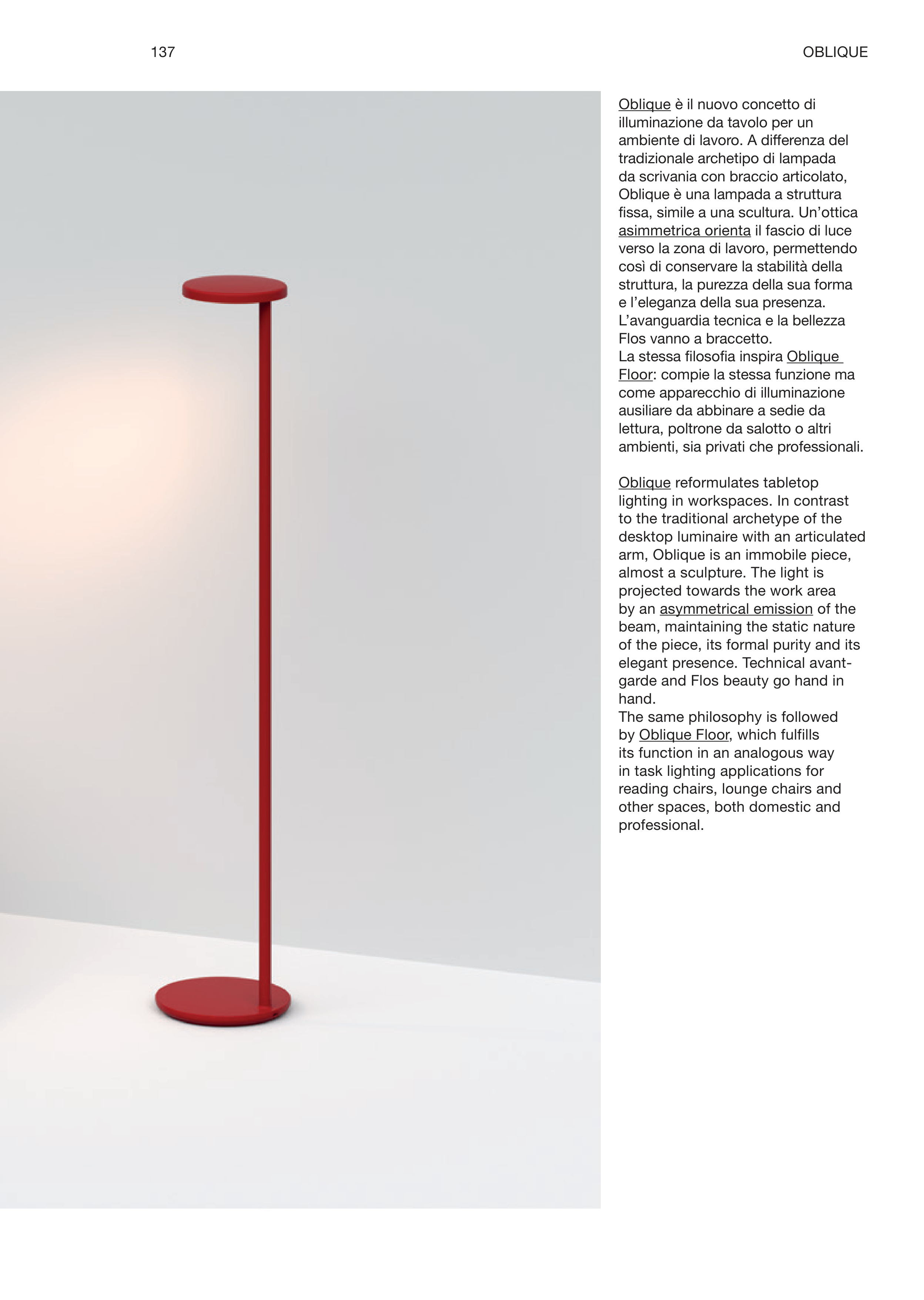 137

OBLIQUE

Oblique è il nuovo concetto di illuminazione da tavolo per un ambiente di lavoro. A differenza del tradizionale archetipo di lampada da scrivania con braccio articolato, Oblique è una lampada a struttura fissa, simile a una scultura. Un'ottica asimmetrica orienta il fascio di luce verso la zona di lavoro, permettendo così di conservare la stabilità della struttura, la purezza della sua forma e l'eleganza della sua presenza. L'avanguardia tecnica e la bellezza Flos vanno a braccetto.
La stessa filosofia inspira Oblique Floor: compie la stessa funzione ma come apparecchio di illuminazione ausiliare da abbinare a sedie da lettura, poltrone da salotto o altri ambienti, sia privati che professionali.

Oblique reformulates tabletop lighting in workspaces. In contrast to the traditional archetype of the desktop luminaire with an articulated arm, Oblique is an immobile piece, almost a sculpture. The light is projected towards the work area by an asymmetrical emission of the beam, maintaining the static nature of the piece, its formal purity and its elegant presence. Technical avant-garde and Flos beauty go hand in hand.
The same philosophy is followed by Oblique Floor, which fulfills its function in an analogous way in task lighting applications for reading chairs, lounge chairs and other spaces, both domestic and professional.